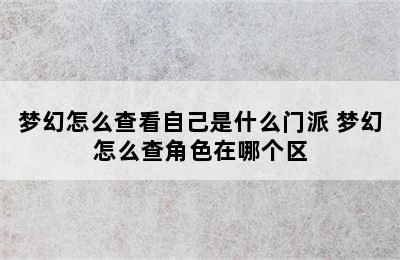 梦幻怎么查看自己是什么门派 梦幻怎么查角色在哪个区